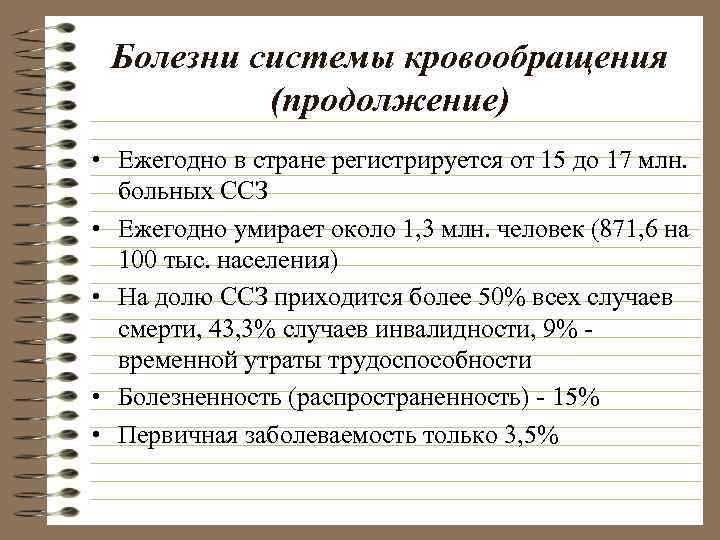 Болезни системы кровообращения (продолжение)

• Ежегодно в стране регистрируется от 15 до 17 млн. больных ССЗ
• Ежегодно умирает около 1,3 млн. человек (871,6 на 100 тыс. населения)
• На долю ССЗ приходится более 50% всех случаев смерти, 43,3% случаев инвалидности, 9% - временной утраты трудоспособности
• Болезненность (распространенность) - 15%
• Первичная заболеваемость только 3,5%